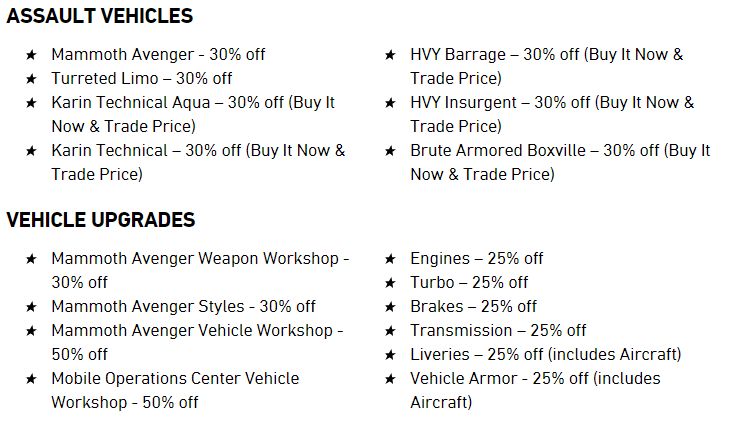 ASSAULT VEHICLES

★ Mammoth Avenger - 30% off
★ Turreted Limo – 30% off
★ Karin Technical Aqua – 30% off (Buy It Now & Trade Price)
★ Karin Technical – 30% off (Buy It Now & Trade Price)

★ HVY Barrage – 30% off (Buy It Now & Trade Price)
★ HVY Insurgent – 30% off (Buy It Now & Trade Price)
★ Brute Armored Boxville – 30% off (Buy It Now & Trade Price)

VEHICLE UPGRADES

★ Mammoth Avenger Weapon Workshop - 30% off
★ Mammoth Avenger Styles - 30% off
★ Mammoth Avenger Vehicle Workshop - 50% off
★ Mobile Operations Center Vehicle Workshop - 50% off

★ Engines – 25% off
★ Turbo – 25% off
★ Brakes – 25% off
★ Transmission – 25% off
★ Liveries – 25% off (includes Aircraft)
★ Vehicle Armor - 25% off (includes Aircraft)